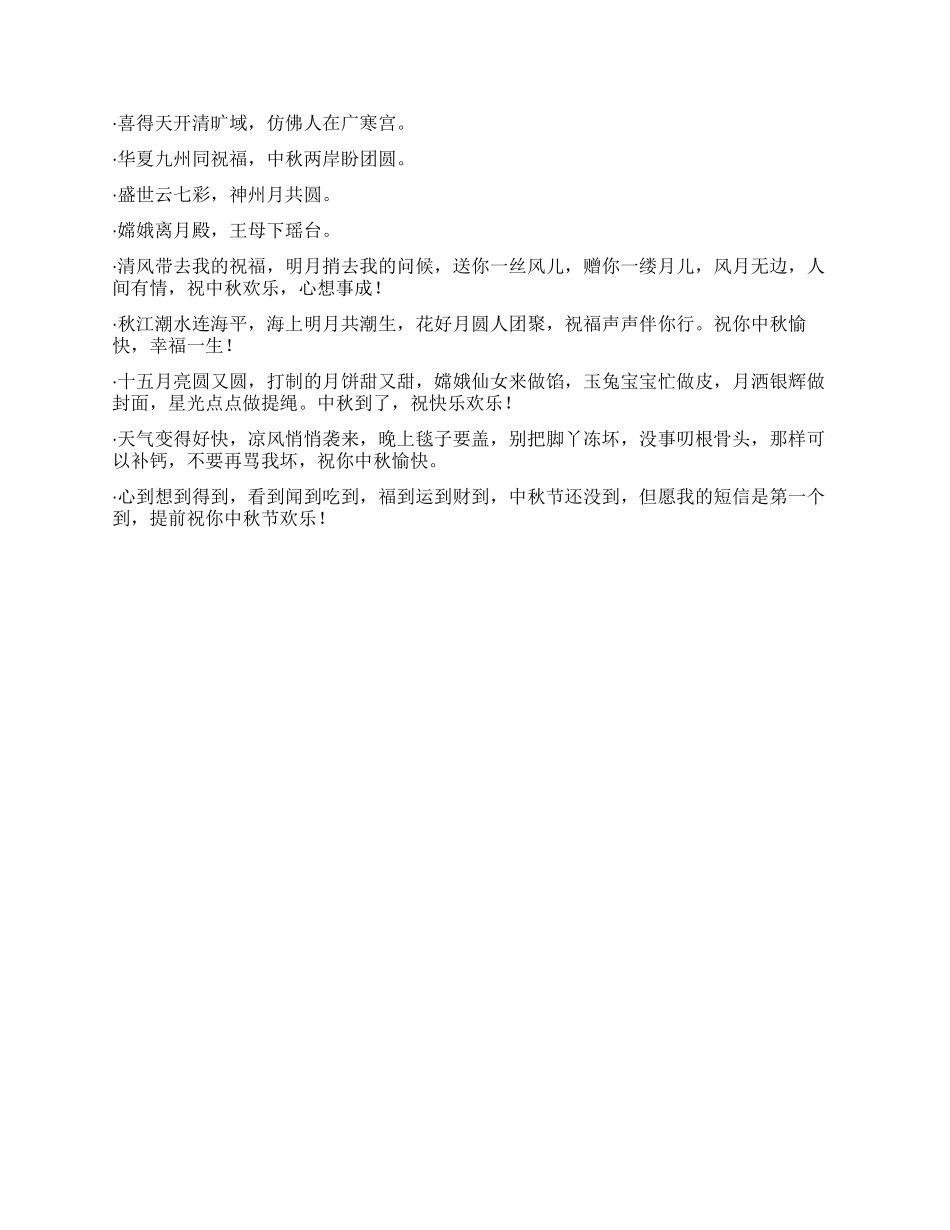 ·喜得天开清旷域，仿佛人在广寒宫。

·华夏九州同祝福，中秋两岸盼团圆。

·盛世云七彩，神州月共圆。

·嫦娥离月殿，王母下瑶台。

·清风带去我的祝福，明月捎去我的问候，送你一丝风儿，赠你一缕月儿，风月无边，人间有情，祝中秋欢乐，心想事成！

·秋江潮水连海平，海上明月共潮生，花好月圆人团聚，祝福声声伴你行。祝你中秋愉快，幸福一生！

·十五月亮圆又圆，打制的月饼甜又甜，嫦娥仙女来做馅，玉兔宝宝忙做皮，月洒银辉做封面，星光点点做提绳。中秋到了，祝快乐欢乐！

·天气变得好快，凉风悄悄袭来，晚上毯子要盖，别把脚丫冻坏，没事叨根骨头，那样可以补钙，不要再骂我坏，祝你中秋愉快。

·心到想到得到，看到闻到吃到，福到运到财到，中秋节还没到，但愿我的短信是第一个到，提前祝你中秋节欢乐！